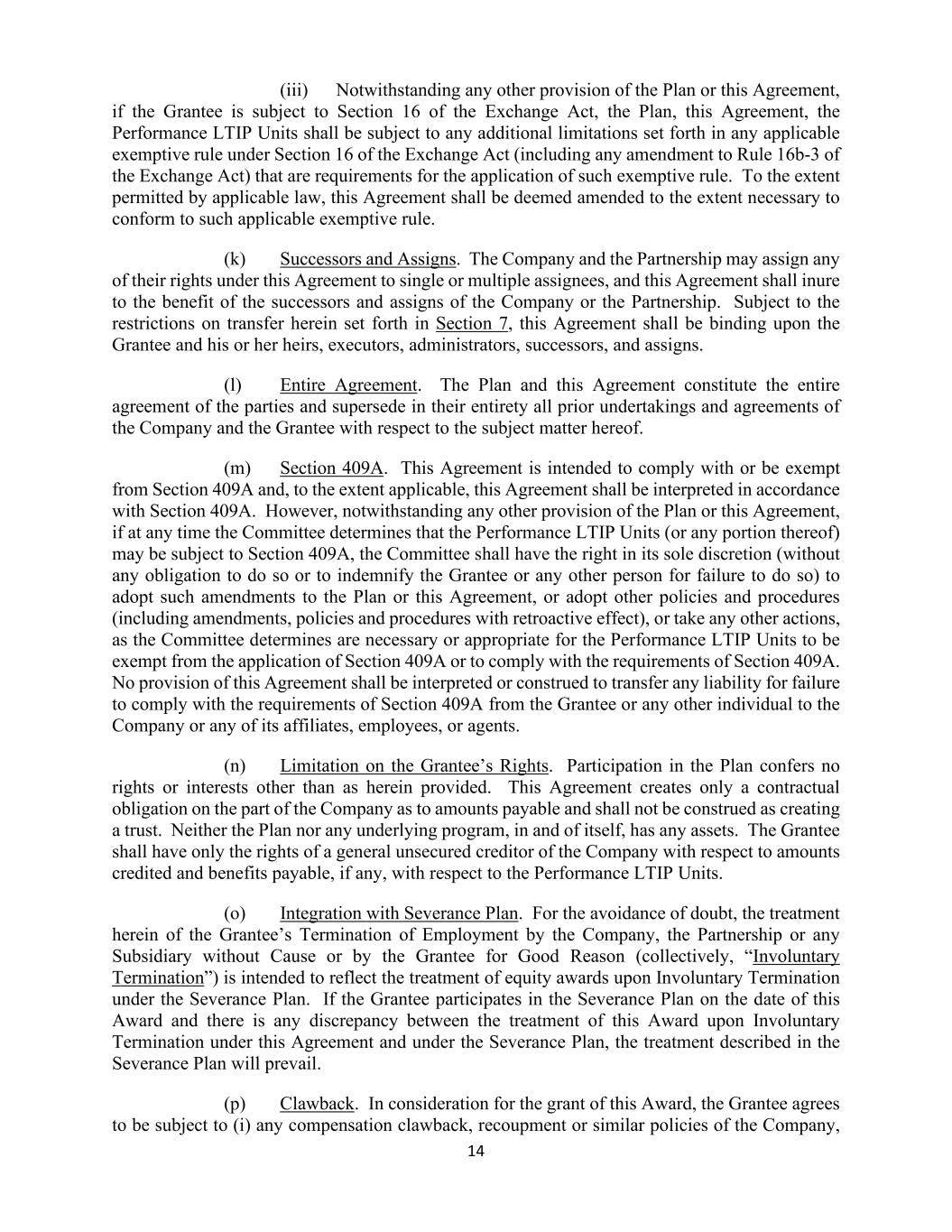 (iii) Notwithstanding any other provision of the Plan or this Agreement, if the Grantee is subject to Section 16 of the Exchange Act, the Plan, this Agreement, the Performance LTIP Units shall be subject to any additional limitations set forth in any applicable exemptive rule under Section 16 of the Exchange Act (including any amendment to Rule 16b-3 of the Exchange Act) that are requirements for the application of such exemptive rule. To the extent permitted by applicable law, this Agreement shall be deemed amended to the extent necessary to conform to such applicable exemptive rule.

(k) Successors and Assigns. The Company and the Partnership may assign any of their rights under this Agreement to single or multiple assignees, and this Agreement shall inure to the benefit of the successors and assigns of the Company or the Partnership. Subject to the restrictions on transfer herein set forth in Section 7, this Agreement shall be binding upon the Grantee and his or her heirs, executors, administrators, successors, and assigns.

(l) Entire Agreement. The Plan and this Agreement constitute the entire agreement of the parties and supersede in their entirety all prior undertakings and agreements of the Company and the Grantee with respect to the subject matter hereof.

(m) Section 409A. This Agreement is intended to comply with or be exempt from Section 409A and, to the extent applicable, this Agreement shall be interpreted in accordance with Section 409A. However, notwithstanding any other provision of the Plan or this Agreement, if at any time the Committee determines that the Performance LTIP Units (or any portion thereof) may be subject to Section 409A, the Committee shall have the right in its sole discretion (without any obligation to do so or to indemnify the Grantee or any other person for failure to do so) to adopt such amendments to the Plan or this Agreement, or adopt other policies and procedures (including amendments, policies and procedures with retroactive effect), or take any other actions, as the Committee determines are necessary or appropriate for the Performance LTIP Units to be exempt from the application of Section 409A or to comply with the requirements of Section 409A. No provision of this Agreement shall be interpreted or construed to transfer any liability for failure to comply with the requirements of Section 409A from the Grantee or any other individual to the Company or any of its affiliates, employees, or agents.

(n) Limitation on the Grantee’s Rights. Participation in the Plan confers no rights or interests other than as herein provided. This Agreement creates only a contractual obligation on the part of the Company as to amounts payable and shall not be construed as creating a trust. Neither the Plan nor any underlying program, in and of itself, has any assets. The Grantee shall have only the rights of a general unsecured creditor of the Company with respect to amounts credited and benefits payable, if any, with respect to the Performance LTIP Units.

(o) Integration with Severance Plan. For the avoidance of doubt, the treatment herein of the Grantee’s Termination of Employment by the Company, the Partnership or any Subsidiary without Cause or by the Grantee for Good Reason (collectively, “Involuntary Termination”) is intended to reflect the treatment of equity awards upon Involuntary Termination under the Severance Plan. If the Grantee participates in the Severance Plan on the date of this Award and there is any discrepancy between the treatment of this Award upon Involuntary Termination under this Agreement and under the Severance Plan, the treatment described in the Severance Plan will prevail.

(p) Clawback. In consideration for the grant of this Award, the Grantee agrees to be subject to (i) any compensation clawback, recoupment or similar policies of the Company,

14